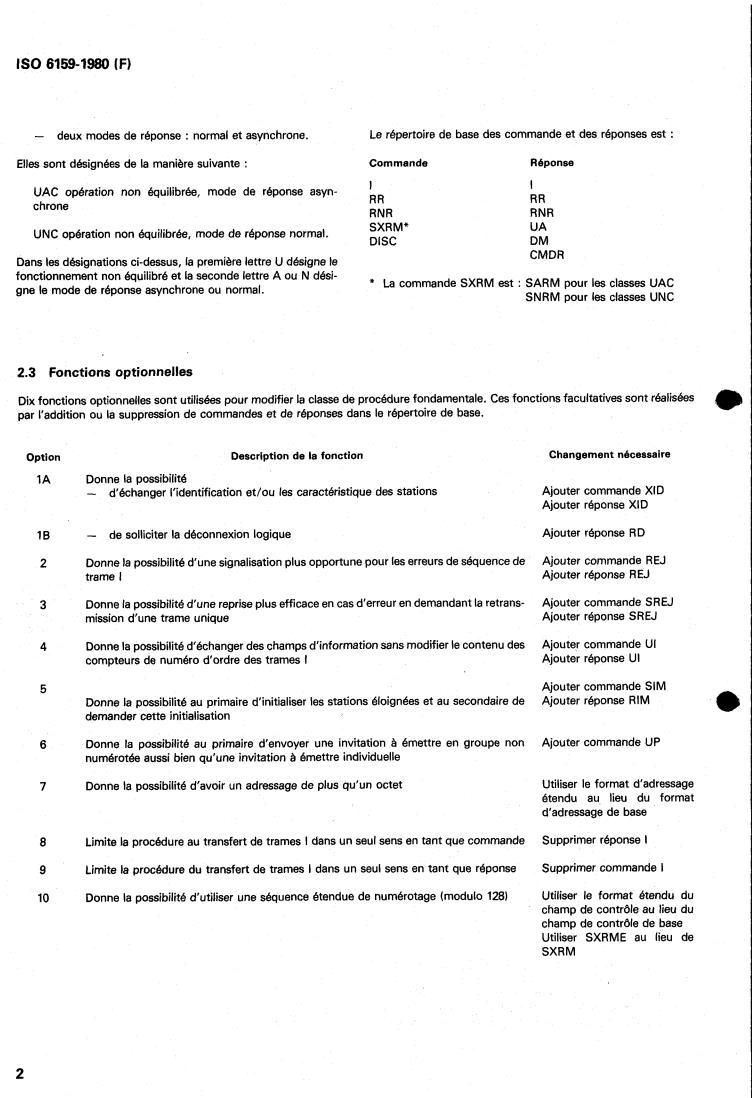 ISO 6159-1980 (F)

— deux modes de réponse : normal et asynchrone.

Elles sont désignées de la manière suivante :

UAC opération non équilibrée, mode de réponse asynchrone

UNC opération non équilibrée, mode de réponse normal.

Dans les désignations ci-dessus, la première lettre U désigne le fonctionnement non équilibré et la seconde lettre A ou N désigne le mode de réponse asynchrone ou normal.

Le répertoire de base des commande et des réponses est :

| Commande | Réponse |
|---|---|
| I | I |
| RR | RR |
| RNR | RNR |
| SXRM* | UA |
| DISC | DM |
| | CMDR |

* La commande SXRM est : SARM pour les classes UAC
SNRM pour les classes UNC

2.3 Fonctions optionnelles

Dix fonctions optionnelles sont utilisées pour modifier la classe de procédure fondamentale. Ces fonctions facultatives sont réalisées par l'addition ou la suppression de commandes et de réponses dans le répertoire de base.

| Option | Description de la fonction | Changement nécessaire |
|---|---|---|
| 1A | Donne la possibilité — d'échanger l'identification et/ou les caractéristiques des stations | Ajouter commande XID Ajouter réponse XID |
| 1B | — de solliciter la déconnexion logique | Ajouter réponse RD |
| 2 | Donne la possibilité d'une signalisation plus opportune pour les erreurs de séquence de trame I | Ajouter commande REJ Ajouter réponse REJ |
| 3 | Donne la possibilité d'une reprise plus efficace en cas d'erreur en demandant la retransmission d'une trame unique | Ajouter commande SREJ Ajouter réponse SREJ |
| 4 | Donne la possibilité d'échanger des champs d'information sans modifier le contenu des compteurs de numéro d'ordre des trames I | Ajouter commande UI Ajouter réponse UI |
| 5 | Donne la possibilité au primaire d'initialiser les stations éloignées et au secondaire de demander cette initialisation | Ajouter commande SIM Ajouter réponse RIM |
| 6 | Donne la possibilité au primaire d'envoyer une invitation à émettre en groupe non numérotée aussi bien qu'une invitation à émettre individuelle | Ajouter commande UP |
| 7 | Donne la possibilité d'avoir un adressage de plus qu'un octet | Utiliser le format d'adressage étendu au lieu du format d'adressage de base |
| 8 | Limite la procédure au transfert de trames I dans un seul sens en tant que commande | Supprimer réponse I |
| 9 | Limite la procédure du transfert de trames I dans un seul sens en tant que réponse | Supprimer commande I |
| 10 | Donne la possibilité d'utiliser une séquence étendue de numérotage (modulo 128) | Utiliser le format étendu du champ de contrôle au lieu du champ de contrôle de base Utiliser SXRME au lieu de SXRM |

2